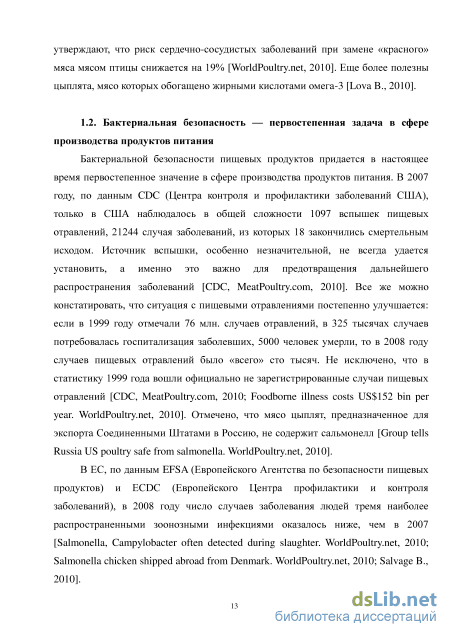 утверждают, что риск сердечно-сосудистых заболеваний при замене «красного» мяса мясом птицы снижается на 19% [WorldPoultry.net, 2010]. Еще более полезны цыплята, мясо которых обогащено жирными кислотами омега-3 [Lova B., 2010].

1.2. Бактериальная безопасность — первостепенная задача в сфере производства продуктов питания

Бактериальной безопасности пищевых продуктов придается в настоящее время первостепенное значение в сфере производства продуктов питания. В 2007 году, по данным CDC (Центра контроля и профилактики заболеваний США), только в США наблюдалось в общей сложности 1097 вспышек пищевых отравлений, 21244 случая заболеваний, из которых 18 закончились смертельным исходом. Источник вспышки, особенно незначительной, не всегда удается установить, а именно это важно для предотвращения дальнейшего распространения заболеваний [CDC, MeatPoultry.com, 2010]. Все же можно констатировать, что ситуация с пищевыми отравлениями постепенно улучшается: если в 1999 году отмечали 76 млн. случаев отравлений, в 325 тысячах случаев потребовалась госпитализация заболевших, 5000 человек умерли, то в 2008 году случаев пищевых отравлений было «всего» сто тысяч. Не исключено, что в статистику 1999 года вошли официально не зарегистрированные случаи пищевых отравлений [CDC, MeatPoultry.com, 2010; Foodborne illness costs US$152 bin per year. WorldPoultry.net, 2010]. Отмечено, что мясо цыплят, предназначенное для экспорта Соединенными Штатами в Россию, не содержит сальмонелл [Group tells Russia US poultry safe from salmonella. WorldPoultry.net, 2010].

В ЕС, по данным EFSA (Европейского Агентства по безопасности пищевых продуктов) и ECDC (Европейского Центра профилактики и контроля заболеваний), в 2008 году число случаев заболевания людей тремя наиболее распространенными зоонозными инфекциями оказалось ниже, чем в 2007 [Salmonella, Campylobacter often detected during slaughter. WorldPoultry.net, 2010; Salmonella chicken shipped abroad from Denmark. WorldPoultry.net, 2010; Salvage B., 2010].

13

dsLib.net
библиотека диссертаций